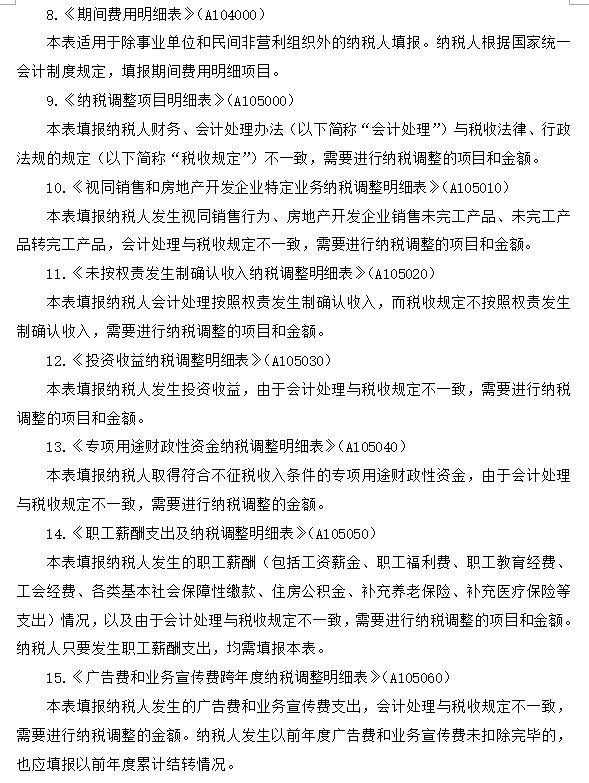 8.《期间费用明细表》(A104000)

本表适用于除事业单位和民间非营利组织外的纳税人填报。纳税人根据国家统一会计制度规定，填报期间费用明细项目。

9.《纳税调整项目明细表》(A105000)

本表填报纳税人财务、会计处理办法（以下简称“会计处理”）与税收法律、行政法规的规定（以下简称“税收规定”）不一致，需要进行纳税调整的项目和金额。

10.《视同销售和房地产开发企业特定业务纳税调整明细表》(A105010)

本表填报纳税人发生视同销售行为、房地产开发企业销售未完工产品、未完工产品转完工产品，会计处理与税收规定不一致，需要进行纳税调整的项目和金额。

11.《未按权责发生制确认收入纳税调整明细表》(A105020)

本表填报纳税人会计处理按照权责发生制确认收入，而税收规定不按照权责发生制确认收入，需要进行纳税调整的项目和金额。

12.《投资收益纳税调整明细表》(A105030)

本表填报纳税人发生投资收益，由于会计处理与税收规定不一致，需要进行纳税调整的项目和金额。

13.《专项用途财政性资金纳税调整明细表》(A105040)

本表填报纳税人取得符合不征税收入条件的专项用途财政性资金，由于会计处理与税收规定不一致，需要进行纳税调整的金额。

14.《职工薪酬支出及纳税调整明细表》(A105050)

本表填报纳税人发生的职工薪酬（包括工资薪金、职工福利费、职工教育经费、工会经费、各类基本社会保障性缴款、住房公积金、补充养老保险、补充医疗保险等支出）情况，以及由于会计处理与税收规定不一致，需要进行纳税调整的项目和金额。纳税人只要发生职工薪酬支出，均需填报本表。

15.《广告费和业务宣传费跨年度纳税调整明细表》(A105060)

本表填报纳税人发生的广告费和业务宣传费支出，会计处理与税收规定不一致，需要进行纳税调整的金额。纳税人发生以前年度广告费和业务宣传费未扣除完毕的，也应填报以前年度累计结转情况。